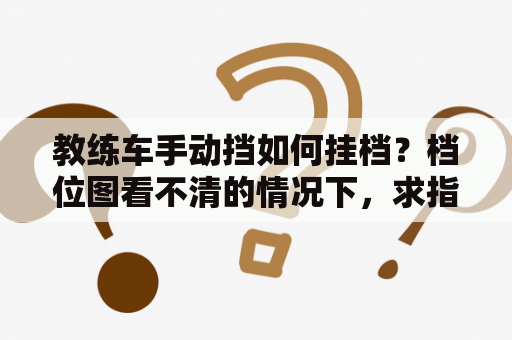 教练车手动挡如何挂档？档位图看不清的情况下，求指